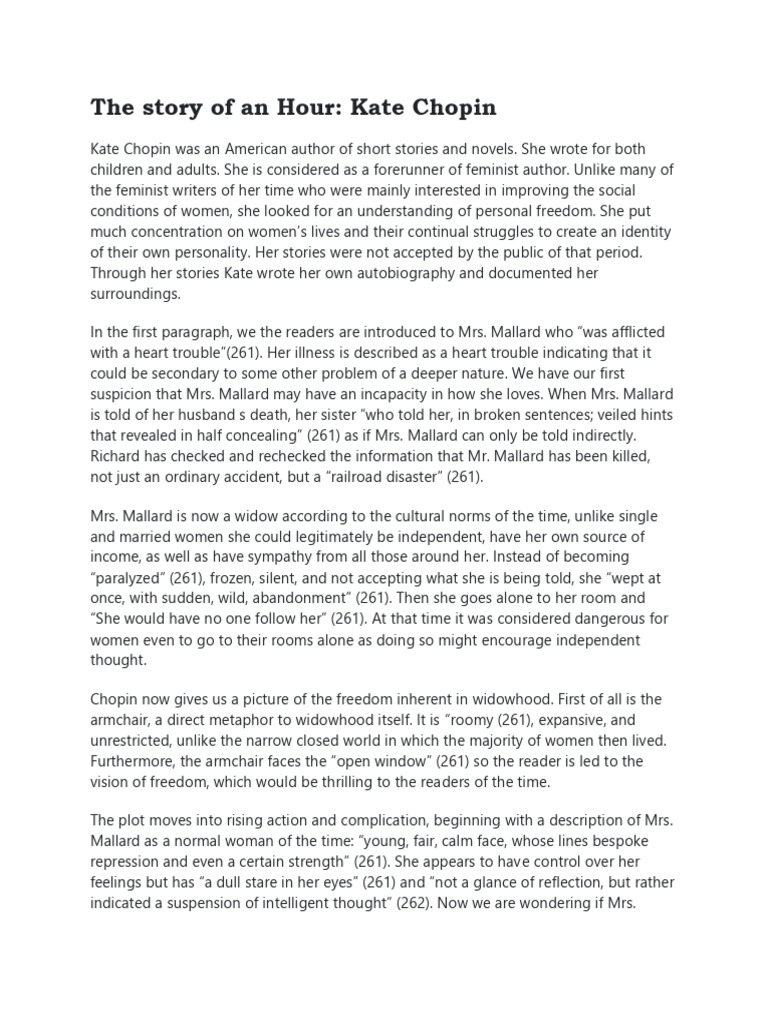 The story of an Hour: Kate Chopin

Kate Chopin was an American author of short stories and novels. She wrote for both children and adults. She is considered as a forerunner of feminist author. Unlike many of the feminist writers of her time who were mainly interested in improving the social conditions of women, she looked for an understanding of personal freedom. She put much concentration on women's lives and their continual struggles to create an identity of their own personality. Her stories were not accepted by the public of that period. Through her stories Kate wrote her own autobiography and documented her surroundings.

In the first paragraph, we the readers are introduced to Mrs. Mallard who "was afflicted with a heart trouble"(261). Her illness is described as a heart trouble indicating that it could be secondary to some other problem of a deeper nature. We have our first suspicion that Mrs. Mallard may have an incapacity in how she loves. When Mrs. Mallard is told of her husband s death, her sister "who told her, in broken sentences; veiled hints that revealed in half concealing" (261) as if Mrs. Mallard can only be told indirectly. Richard has checked and rechecked the information that Mr. Mallard has been killed, not just an ordinary accident, but a "railroad disaster" (261).

Mrs. Mallard is now a widow according to the cultural norms of the time, unlike single and married women she could legitimately be independent, have her own source of income, as well as have sympathy from all those around her. Instead of becoming "paralyzed" (261), frozen, silent, and not accepting what she is being told, she "wept at once, with sudden, wild, abandonment" (261). Then she goes alone to her room and "She would have no one follow her" (261). At that time it was considered dangerous for women even to go to their rooms alone as doing so might encourage independent thought.

Chopin now gives us a picture of the freedom inherent in widowhood. First of all is the armchair, a direct metaphor to widowhood itself. It is "roomy (261), expansive, and unrestricted, unlike the narrow closed world in which the majority of women then lived. Furthermore, the armchair faces the "open window" (261) so the reader is led to the vision of freedom, which would be thrilling to the readers of the time.

The plot moves into rising action and complication, beginning with a description of Mrs. Mallard as a normal woman of the time: "young, fair, calm face, whose lines bespoke repression and even a certain strength" (261). She appears to have control over her feelings but has "a dull stare in her eyes" (261) and "not a glance of reflection, but rather indicated a suspension of intelligent thought" (262). Now we are wondering if Mrs.